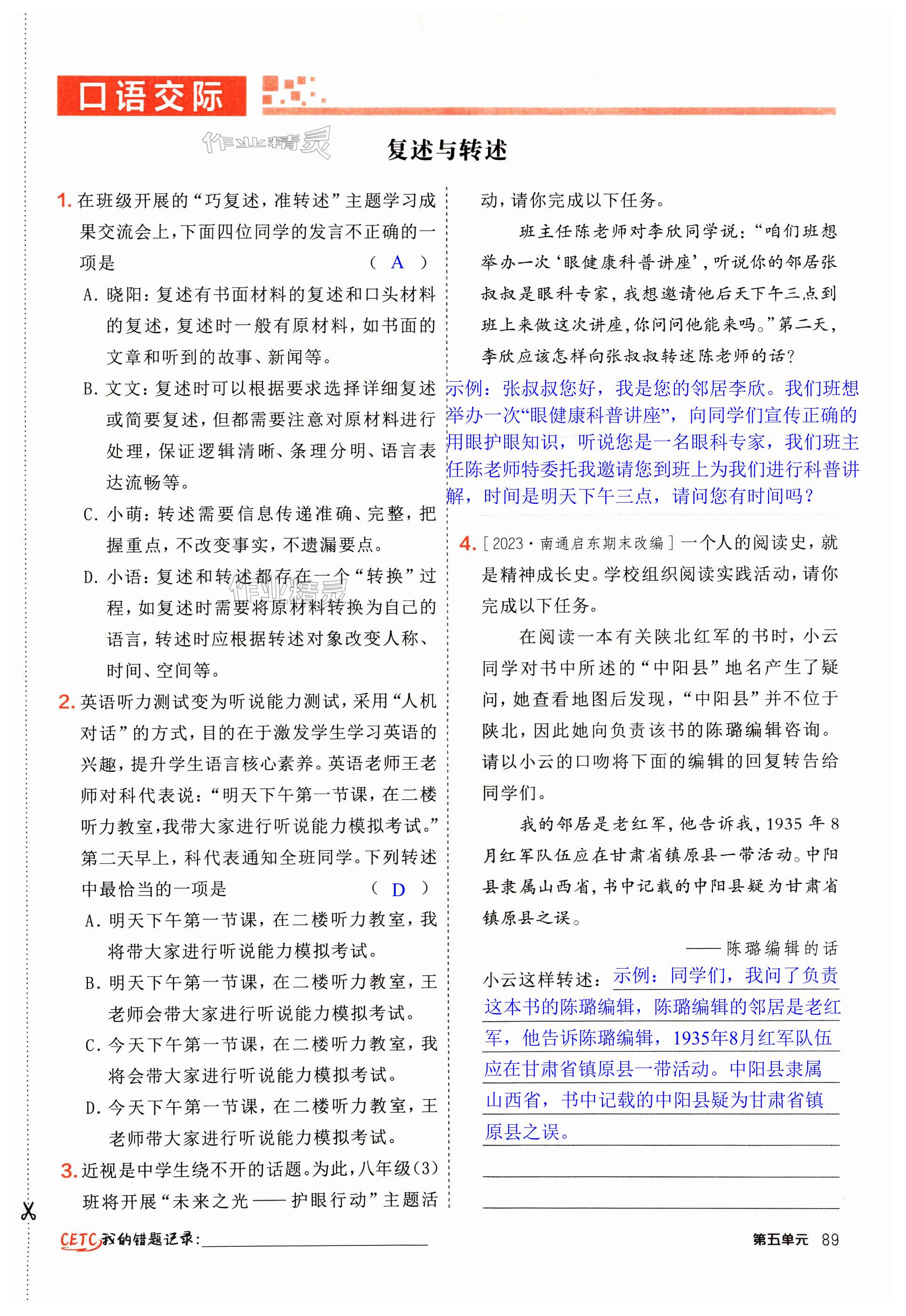 口语交际

作业精灵

复述与转述

1. 在班级开展的“巧复述，准转述”主题学习成果交流会上，下面四位同学的发言不正确的一项是　（ A ）

A. 晓阳：复述有书面材料的复述和口头材料的复述，复述时一般有原材料，如书面的文章和听到的故事、新闻等。

B. 文文：复述时可以根据要求选择详细复述或简要复述，但都需要注意对原材料进行处理，保证逻辑清晰、条理分明、语言表达流畅等。

C. 小萌：转述需要信息传递准确、完整，把握重点，不改变事实，不遗漏要点。

D. 小语：复述和转述都存在一个“转换”过程，如复述时需要将原材料转换为自己的语言，转述时应根据转述对象改变人称、时间、空间等。

2. 英语听力测试变为听说能力测试，采用“人机对话”的方式，目的在于激发学生学习英语的兴趣，提升学生语言核心素养。英语老师王老师对科代表说：“明天下午第一节课，在二楼听力教室，我带大家进行听说能力模拟考试。”第二天早上，科代表通知全班同学。下列转述中最恰当的一项是　（ D ）

A. 明天下午第一节课，在二楼听力教室，我将带大家进行听说能力模拟考试。

B. 明天下午第一节课，在二楼听力教室，王老师会带大家进行听说能力模拟考试。

C. 今天下午第一节课，在二楼听力教室，我将会带大家进行听说能力模拟考试。

D. 今天下午第一节课，在二楼听力教室，王老师带大家进行听说能力模拟考试。

3. 近视是中学生绕不开的话题。为此，八年级(3)班将开展“未来之光——护眼行动”主题活动，请你完成以下任务。

班主任陈老师对李欣同学说：“咱们班想举办一次‘眼健康科普讲座’，听说你的邻居张叔叔是眼科专家，我想邀请他后天下午三点到班上来做这次讲座，你问问他能来吗。”第二天，李欣应该怎样向张叔叔转述陈老师的话？

示例：张叔叔您好，我是您的邻居李欣。我们班想举办一次“眼健康科普讲座”，向同学们宣传正确的用眼护眼知识，听说您是一名眼科专家，我们班主任陈老师特委托我邀请您到班上为我们进行科普讲解，时间是明天下午三点，请问您有时间吗？

4. [2023·南通启东期末改编] 一个人的阅读史，就是精神成长史。学校组织阅读实践活动，请你完成以下任务。

在阅读一本有关陕北红军的书时，小云同学对书中所述的“中阳县”地名产生了疑问，她查看地图后发现，“中阳县”并不位于陕北，因此她向负责该书的陈璐编辑咨询。请以小云的口吻将下面的编辑的回复转告给同学们。

我的邻居是老红军，他告诉我，1935 年 8 月红军队伍应在甘肃省镇原县一带活动。中阳县隶属山西省，书中记载的中阳县疑为甘肃省镇原县之误。

——陈璐编辑的话

小云这样转述：示例：同学们，我问了负责这本书的陈璐编辑，陈璐编辑的邻居是老红军，他告诉陈璐编辑，1935年8月红军队伍应在甘肃省镇原县一带活动。中阳县隶属山西省，书中记载的中阳县疑为甘肃省镇原县之误。

CETC 我的错题记录：

第五单元 89